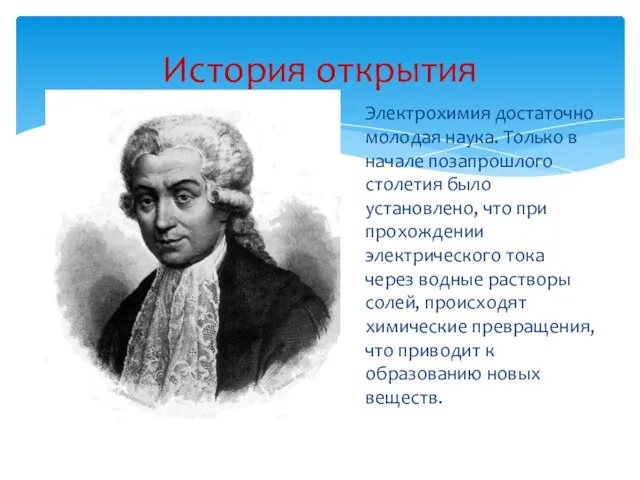 История открытия

Электрохимия достаточно молодая наука. Только в начале позапрошлого столетия было установлено, что при прохождении электрического тока через водные растворы солей, происходят химические превращения, что приводит к образованию новых веществ.